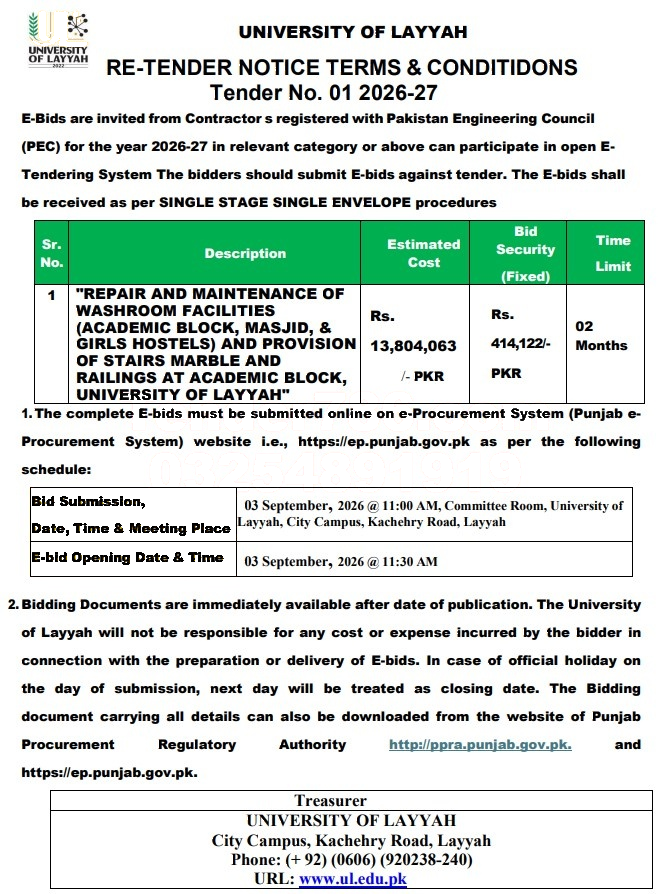 UNIVERSITY OF LAYYAH 2022

UNIVERSITY OF LAYYAH

RE-TENDER NOTICE TERMS & CONDITIDONS
Tender No. 01 2026-27

E-Bids are invited from Contractor s registered with Pakistan Engineering Council (PEC) for the year 2026-27 in relevant category or above can participate in open E-Tendering System The bidders should submit E-bids against tender. The E-bids shall be received as per SINGLE STAGE SINGLE ENVELOPE procedures

| Sr. No. | Description | Estimated Cost | Bid Security (Fixed) | Time Limit |
|---|---|---|---|---|
| 1 | "REPAIR AND MAINTENANCE OF WASHROOM FACILITIES (ACADEMIC BLOCK, MASJID, & GIRLS HOSTELS) AND PROVISION OF STAIRS MARBLE AND RAILINGS AT ACADEMIC BLOCK, UNIVERSITY OF LAYYAH" | Rs. 13,804,063 /- PKR | Rs. 414,122/- PKR | 02 Months |

1. The complete E-bids must be submitted online on e-Procurement System (Punjab e-Procurement System) website i.e., https://ep.punjab.gov.pk as per the following schedule:

| Bid Submission, Date, Time & Meeting Place | 03 September, 2026 @ 11:00 AM, Committee Room, University of Layyah, City Campus, Kachehry Road, Layyah |
|---|---|
| E-bid Opening Date & Time | 03 September, 2026 @ 11:30 AM |

2. Bidding Documents are immediately available after date of publication. The University of Layyah will not be responsible for any cost or expense incurred by the bidder in connection with the preparation or delivery of E-bids. In case of official holiday on the day of submission, next day will be treated as closing date. The Bidding document carrying all details can also be downloaded from the website of Punjab Procurement Regulatory Authority http://ppra.punjab.gov.pk. and https://ep.punjab.gov.pk.

Treasurer
UNIVERSITY OF LAYYAH
City Campus, Kachehry Road, Layyah
Phone: (+ 92) (0606) (920238-240)
URL: www.ul.edu.pk